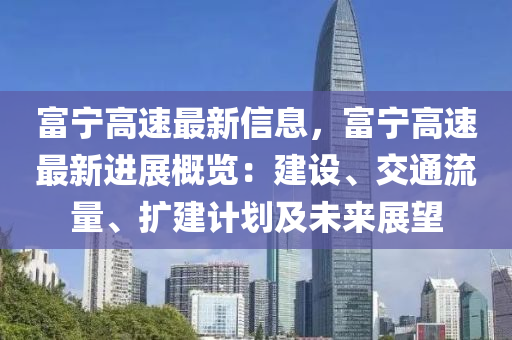 富宁高速最新信息，富宁高速最新进展概览：建设、交通流量、扩建计划及未来展望